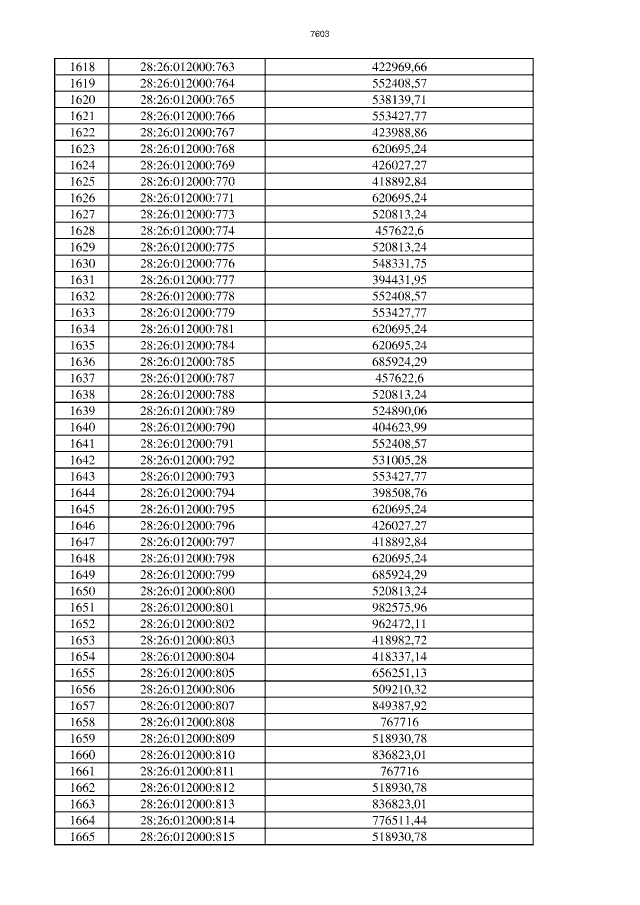 7603

| 1618 | 28:26:012000:763 | 422969,66 |
|---|---|---|
| 1619 | 28:26:012000:764 | 552408,57 |
| 1620 | 28:26:012000:765 | 538139,71 |
| 1621 | 28:26:012000:766 | 553427,77 |
| 1622 | 28:26:012000:767 | 423988,86 |
| 1623 | 28:26:012000:768 | 620695,24 |
| 1624 | 28:26:012000:769 | 426027,27 |
| 1625 | 28:26:012000:770 | 418892,84 |
| 1626 | 28:26:012000:771 | 620695,24 |
| 1627 | 28:26:012000:773 | 520813,24 |
| 1628 | 28:26:012000:774 | 457622,6 |
| 1629 | 28:26:012000:775 | 520813,24 |
| 1630 | 28:26:012000:776 | 548331,75 |
| 1631 | 28:26:012000:777 | 394431,95 |
| 1632 | 28:26:012000:778 | 552408,57 |
| 1633 | 28:26:012000:779 | 553427,77 |
| 1634 | 28:26:012000:781 | 620695,24 |
| 1635 | 28:26:012000:784 | 620695,24 |
| 1636 | 28:26:012000:785 | 685924,29 |
| 1637 | 28:26:012000:787 | 457622,6 |
| 1638 | 28:26:012000:788 | 520813,24 |
| 1639 | 28:26:012000:789 | 524890,06 |
| 1640 | 28:26:012000:790 | 404623,99 |
| 1641 | 28:26:012000:791 | 552408,57 |
| 1642 | 28:26:012000:792 | 531005,28 |
| 1643 | 28:26:012000:793 | 553427,77 |
| 1644 | 28:26:012000:794 | 398508,76 |
| 1645 | 28:26:012000:795 | 620695,24 |
| 1646 | 28:26:012000:796 | 426027,27 |
| 1647 | 28:26:012000:797 | 418892,84 |
| 1648 | 28:26:012000:798 | 620695,24 |
| 1649 | 28:26:012000:799 | 685924,29 |
| 1650 | 28:26:012000:800 | 520813,24 |
| 1651 | 28:26:012000:801 | 982575,96 |
| 1652 | 28:26:012000:802 | 962472,11 |
| 1653 | 28:26:012000:803 | 418982,72 |
| 1654 | 28:26:012000:804 | 418337,14 |
| 1655 | 28:26:012000:805 | 656251,13 |
| 1656 | 28:26:012000:806 | 509210,32 |
| 1657 | 28:26:012000:807 | 849387,92 |
| 1658 | 28:26:012000:808 | 767716 |
| 1659 | 28:26:012000:809 | 518930,78 |
| 1660 | 28:26:012000:810 | 836823,01 |
| 1661 | 28:26:012000:811 | 767716 |
| 1662 | 28:26:012000:812 | 518930,78 |
| 1663 | 28:26:012000:813 | 836823,01 |
| 1664 | 28:26:012000:814 | 776511,44 |
| 1665 | 28:26:012000:815 | 518930,78 |